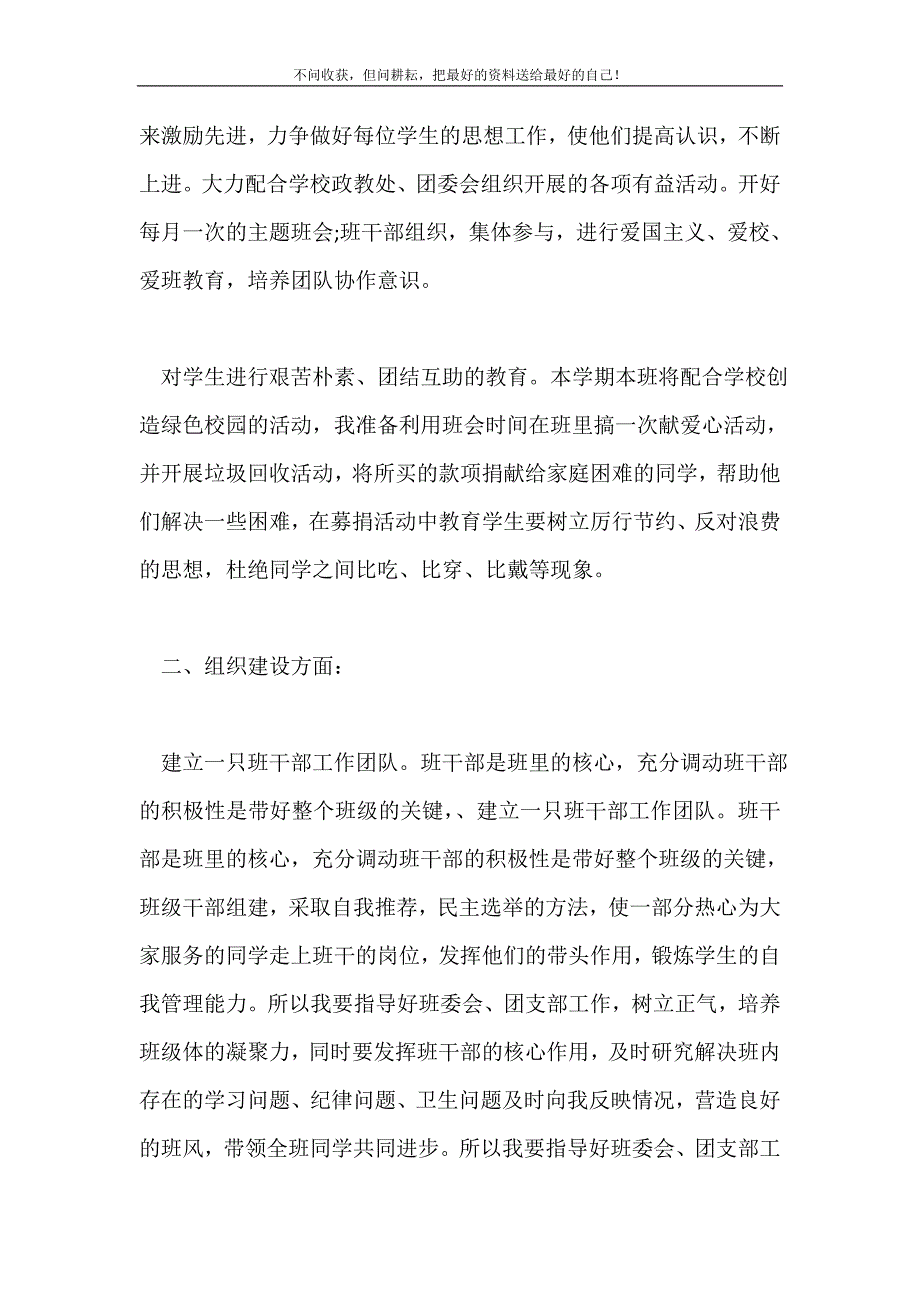 不问收获，但问耕耘，把最好的资料送给最好的自己！

来激励先进，力争做好每位学生的思想工作，使他们提高认识，不断上进。大力配合学校政教处、团委会组织开展的各项有益活动。开好每月一次的主题班会;班干部组织，集体参与，进行爱国主义、爱校、爱班教育，培养团队协作意识。

对学生进行艰苦朴素、团结互助的教育。本学期本班将配合学校创造绿色校园的活动，我准备利用班会时间在班里搞一次献爱心活动，并开展垃圾回收活动，将所买的款项捐献给家庭困难的同学，帮助他们解决一些困难，在募捐活动中教育学生要树立厉行节约、反对浪费的思想，杜绝同学之间比吃、比穿、比戴等现象。

二、组织建设方面：

建立一只班干部工作团队。班干部是班里的核心，充分调动班干部的积极性是带好整个班级的关键，、建立一只班干部工作团队。班干部是班里的核心，充分调动班干部的积极性是带好整个班级的关键，班级干部组建，采取自我推荐，民主选举的方法，使一部分热心为大家服务的同学走上班干的岗位，发挥他们的带头作用，锻炼学生的自我管理能力。所以我要指导好班委会、团支部工作，树立正气，培养班级体的凝聚力，同时要发挥班干部的核心作用，及时研究解决班内存在的学习问题、纪律问题、卫生问题及时向我反映情况，营造良好的班风，带领全班同学共同进步。所以我要指导好班委会、团支部工